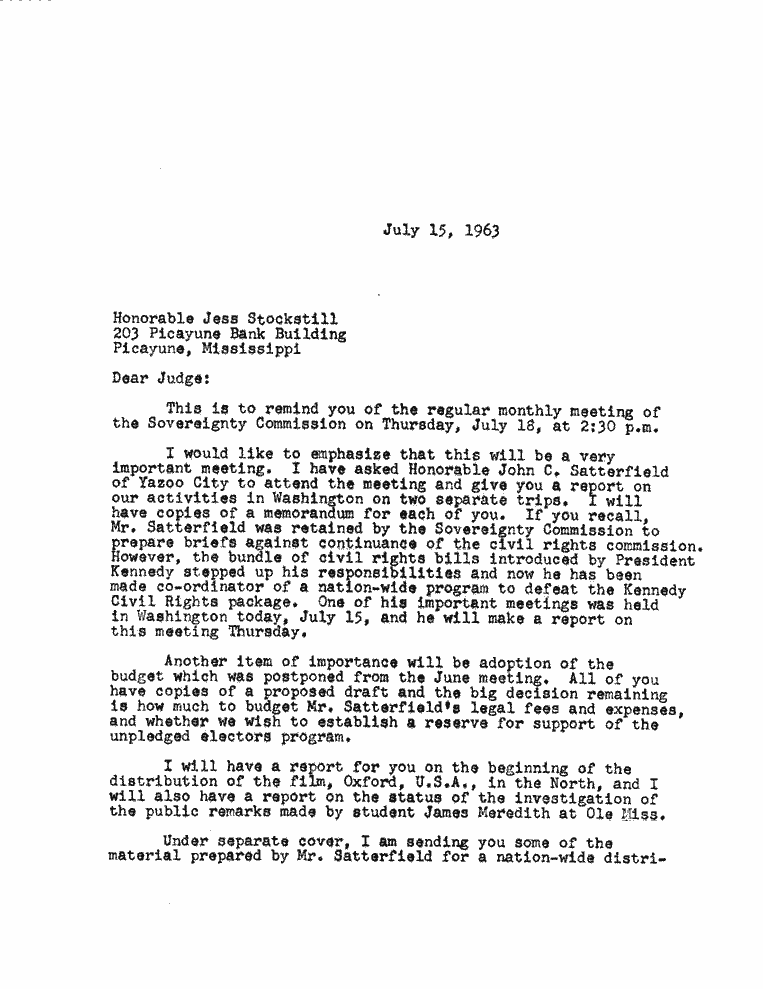 July 15, 1963

Honorable Jess Stockstill
203 Picayune Bank Building
Picayune, Mississippi

Dear Judge:

This is to remind you of the regular monthly meeting of the Sovereignty Commission on Thursday, July 18, at 2:30 p.m.

I would like to emphasize that this will be a very important meeting. I have asked Honorable John C. Satterfield of Yazoo City to attend the meeting and give you a report on our activities in Washington on two separate trips. I will have copies of a memorandum for each of you. If you recall, Mr. Satterfield was retained by the Sovereignty Commission to prepare briefs against continuance of the civil rights commission. However, the bundle of civil rights bills introduced by President Kennedy stepped up his responsibilities and now he has been made co-ordinator of a nation-wide program to defeat the Kennedy Civil Rights package. One of his important meetings was held in Washington today, July 15, and he will make a report on this meeting Thursday.

Another item of importance will be adoption of the budget which was postponed from the June meeting. All of you have copies of a proposed draft and the big decision remaining is how much to budget Mr. Satterfield's legal fees and expenses, and whether we wish to establish a reserve for support of the unpledged electors program.

I will have a report for you on the beginning of the distribution of the film, Oxford, U.S.A., in the North, and I will also have a report on the status of the investigation of the public remarks made by student James Meredith at Ole Miss.

Under separate cover, I am sending you some of the material prepared by Mr. Satterfield for a nation-wide distri-